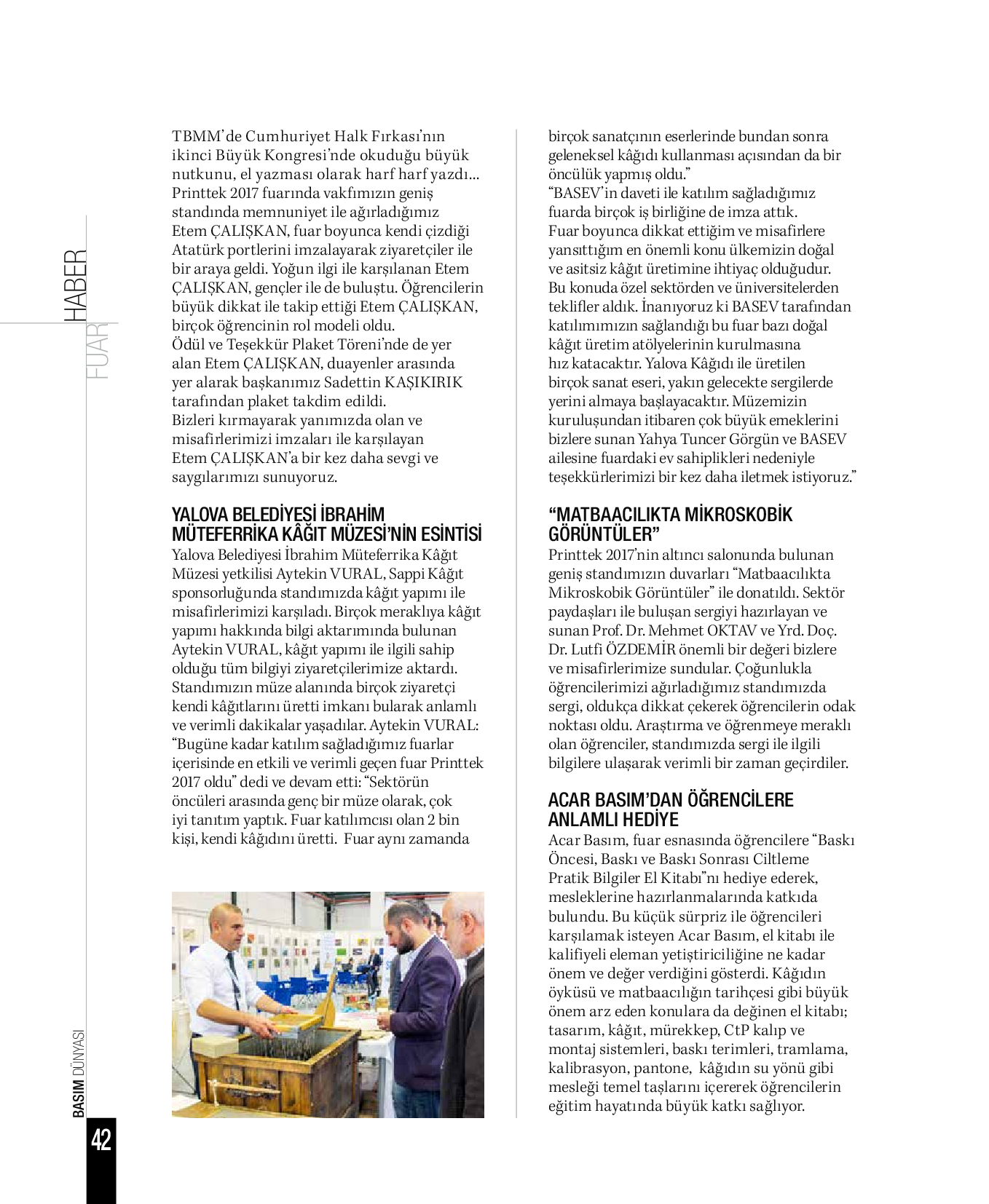 HABER
FUAR

TBMM'de Cumhuriyet Halk Fırkası'nın ikinci Büyük Kongresi'nde okuduğu büyük nutkunu, el yazması olarak harf harf yazdı... Printtek 2017 fuarında vakfımızın geniş standında memnuniyet ile ağırladığımız Etem ÇALIŞKAN, fuar boyunca kendi çizdiği Atatürk portlerini imzalayarak ziyaretçiler ile bir araya geldi. Yoğun ilgi ile karşılanan Etem ÇALIŞKAN, gençler ile de buluştu. Öğrencilerin büyük dikkat ile takip ettiği Etem ÇALIŞKAN, birçok öğrencinin rol modeli oldu.
Ödül ve Teşekkür Plaket Töreni'nde de yer alan Etem ÇALIŞKAN, duayenler arasında yer alarak başkanımız Sadettin KAŞIKIRIK tarafından plaket takdim edildi.
Bizleri kırmayarak yanımızda olan ve misafirlerimizi imzaları ile karşılayan Etem ÇALIŞKAN'a bir kez daha sevgi ve saygılarımızı sunuyoruz.

YALOVA BELEDİYESİ İBRAHİM MÜTEFERRİKA KÂĞIT MÜZESİ'NİN ESİNTİSİ
Yalova Belediyesi İbrahim Müteferrika Kâğıt Müzesi yetkilisi Aytekin VURAL, Sappi Kâğıt sponsorluğunda standımızda kâğıt yapımı ile misafirlerimizi karşıladı. Birçok meraklıya kâğıt yapımı hakkında bilgi aktarımında bulunan Aytekin VURAL, kâğıt yapımı ile ilgili sahip olduğu tüm bilgiyi ziyaretçilerimize aktardı. Standımızın müze alanında birçok ziyaretçi kendi kâğıtlarını üretti imkanı bularak anlamlı ve verimli dakikalar yaşadılar. Aytekin VURAL: "Bugüne kadar katılım sağladığımız fuarlar içerisinde en etkili ve verimli geçen fuar Printtek 2017 oldu" dedi ve devam etti: "Sektörün öncüleri arasında genç bir müze olarak, çok iyi tanıtım yaptık. Fuar katılımcısı olan 2 bin kişi, kendi kâğıdını üretti. Fuar aynı zamanda birçok sanatçının eserlerinde bundan sonra geleneksel kâğıdı kullanması açısından da bir öncülük yapmış oldu."
"BASEV'in daveti ile katılım sağladığımız fuarda birçok iş birliğine de imza attık.
Fuar boyunca dikkat ettiğim ve misafirlere yansıttığım en önemli konu ülkemizin doğal ve asitsiz kâğıt üretimine ihtiyaç olduğudur. Bu konuda özel sektörden ve üniversitelerden teklifler aldık. İnanıyoruz ki BASEV tarafından katılımımızın sağlandığı bu fuar bazı doğal kâğıt üretim atölyelerinin kurulmasına hız katacaktır. Yalova Kâğıdı ile üretilen birçok sanat eseri, yakın gelecekte sergilerde yerini almaya başlayacaktır. Müzemizin kuruluşundan itibaren çok büyük emeklerini bizlere sunan Yahya Tuncer Görgün ve BASEV ailesine fuardaki ev sahiplikleri nedeniyle teşekkürlerimizi bir kez daha iletmek istiyoruz."

"MATBAACILIKTA MİKROSKOBİK GÖRÜNTÜLER"
Printtek 2017'nin altıncı salonunda bulunan geniş standımızın duvarları "Matbaacılıkta Mikroskobik Görüntüler" ile donatıldı. Sektör paydaşları ile buluşan sergiyi hazırlayan ve sunan Prof. Dr. Mehmet OKTAV ve Yrd. Doç. Dr. Lutfi ÖZDEMİR önemli bir değeri bizlere ve misafirlerimize sundular. Çoğunlukla öğrencilerimizi ağırladığımız standımızda sergi, oldukça dikkat çekerek öğrencilerin odak noktası oldu. Araştırma ve öğrenmeye meraklı olan öğrenciler, standımızda sergi ile ilgili bilgilere ulaşarak verimli bir zaman geçirdiler.

ACAR BASIM'DAN ÖĞRENCİLERE ANLAMLI HEDİYE
Acar Basım, fuar esnasında öğrencilere "Baskı Öncesi, Baskı ve Baskı Sonrası Ciltleme Pratik Bilgiler El Kitabı"nı hediye ederek, mesleklerine hazırlanmalarında katkıda bulundu. Bu küçük sürpriz ile öğrencileri karşılamak isteyen Acar Basım, el kitabı ile kalifiyeli eleman yetiştiriciliğine ne kadar önem ve değer verdiğini gösterdi. Kâğıdın öyküsü ve matbaacılığın tarihçesi gibi büyük önem arz eden konulara da değinen el kitabı; tasarım, kâğıt, mürekkep, CtP kalıp ve montaj sistemleri, baskı terimleri, tramlama, kalibrasyon, pantone, kâğıdın su yönü gibi mesleği temel taşlarını içererek öğrencilerin eğitim hayatında büyük katkı sağlıyor.

BASIM DÜNYASI
42